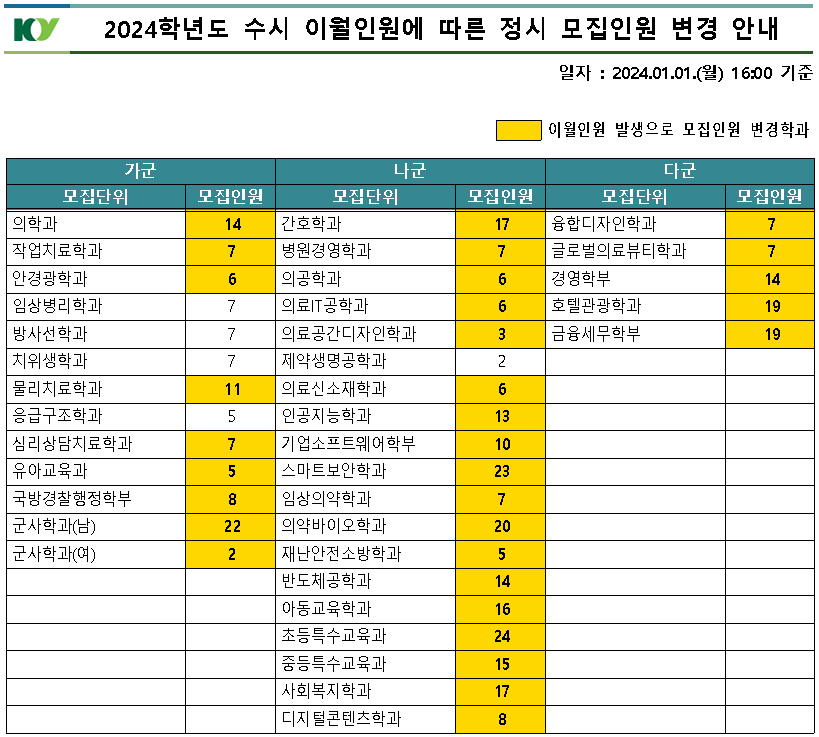 KY 2024학년도 수시 이월인원에 따른 정시 모집인원 변경 안내

일자 : 2024.01.01.(월) 16:00 기준

이월인원 발생으로 모집인원 변경학과

| 가군 | | 나군 | | 다군 | |
|---|---|---|---|---|---|
| 모집단위 | 모집인원 | 모집단위 | 모집인원 | 모집단위 | 모집인원 |
| 의학과 | 14 | 간호학과 | 17 | 융합디자인학과 | 7 |
| 작업치료학과 | 7 | 병원경영학과 | 7 | 글로벌의료뷰티학과 | 7 |
| 안경광학과 | 6 | 의공학과 | 6 | 경영학부 | 14 |
| 임상병리학과 | 7 | 의료IT공학과 | 6 | 호텔관광학과 | 19 |
| 방사선학과 | 7 | 의료공간디자인학과 | 3 | 금융세무학부 | 19 |
| 치위생학과 | 7 | 제약생명공학과 | 2 | | |
| 물리치료학과 | 11 | 의료신소재학과 | 6 | | |
| 응급구조학과 | 5 | 인공지능학과 | 13 | | |
| 심리상담치료학과 | 7 | 기업소프트웨어학부 | 10 | | |
| 유아교육과 | 5 | 스마트보안학과 | 23 | | |
| 국방경찰행정학부 | 8 | 임상의약학과 | 7 | | |
| 군사학과(남) | 22 | 의약바이오학과 | 20 | | |
| 군사학과(여) | 2 | 재난안전소방학과 | 5 | | |
| | | 반도체공학과 | 14 | | |
| | | 아동교육학과 | 16 | | |
| | | 초등특수교육과 | 24 | | |
| | | 중등특수교육과 | 15 | | |
| | | 사회복지학과 | 17 | | |
| | | 디지털콘텐츠학과 | 8 | | |